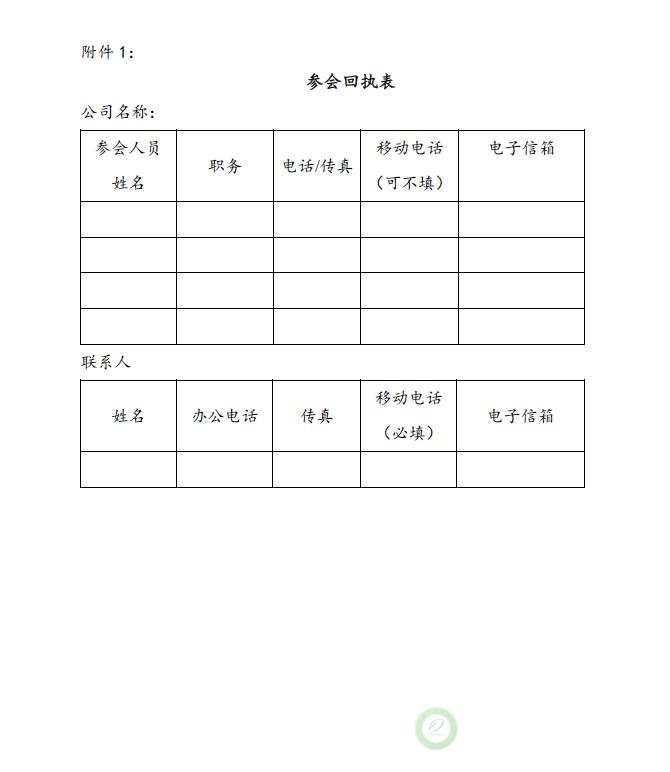 附件 1：

参会回执表

公司名称：

| 参会人员姓名 | 职务 | 电话/传真 | 移动电话（可不填） | 电子信箱 |
|---|---|---|---|---|
| | | | | |
| | | | | |
| | | | | |
| | | | | |

联系人

| 姓名 | 办公电话 | 传真 | 移动电话（必填） | 电子信箱 |
|---|---|---|---|---|
| | | | | |